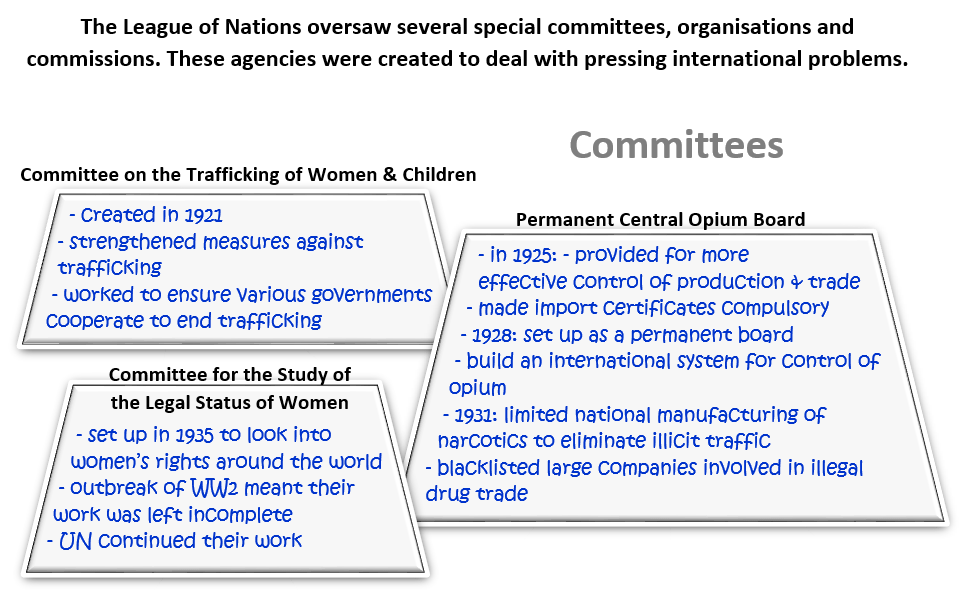 The League of Nations oversaw several special committees, organisations and commissions. These agencies were created to deal with pressing international problems.

Committees

Committee on the Trafficking of Women & Children

- Created in 1921
- strengthened measures against trafficking
- worked to ensure various governments cooperate to end trafficking

Committee for the Study of the Legal Status of Women

- set up in 1935 to look into women's rights around the world
- outbreak of WW2 meant their work was left incomplete
- UN continued their work

Permanent Central Opium Board

- in 1925: - provided for more effective control of production & trade
- made import certificates compulsory
- 1928: set up as a permanent board
- build an international system for control of opium
- 1931: limited national manufacturing of narcotics to eliminate illicit traffic
- blacklisted large companies involved in illegal drug trade